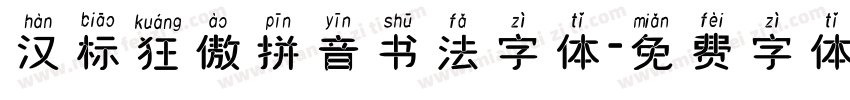 hàn biāo kuáng ào pīn yīn shū fǎ zì tǐ miǎn fèi zì tǐ
汉标狂傲拼音书法字体-免费字体